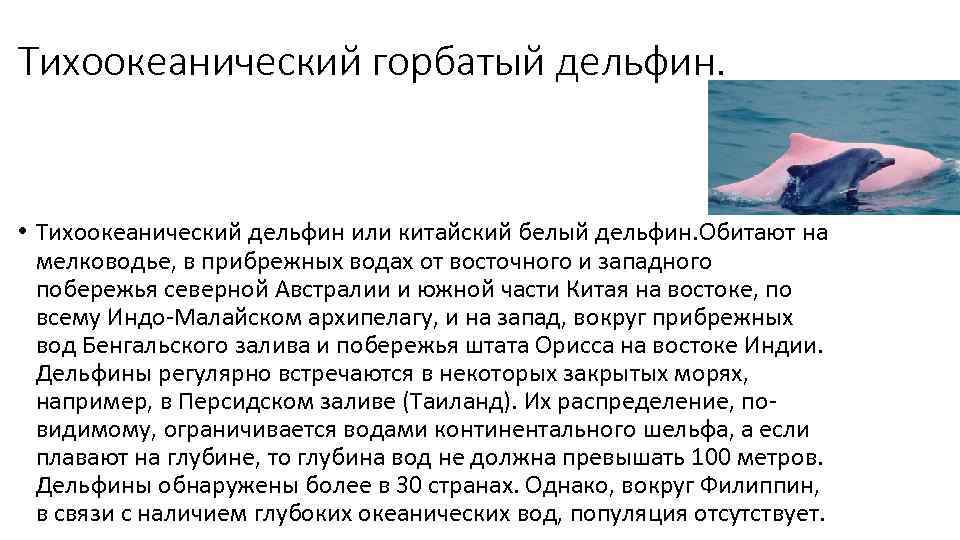 Тихоокеанический горбатый дельфин.

• Тихоокеанический дельфин или китайский белый дельфин.Обитают на мелководье, в прибрежных водах от восточного и западного побережья северной Австралии и южной части Китая на востоке, по всему Индо-Малайском архипелагу, и на запад, вокруг прибрежных вод Бенгальского залива и побережья штата Орисса на востоке Индии. Дельфины регулярно встречаются в некоторых закрытых морях, например, в Персидском заливе (Таиланд). Их распределение, по-видимому, ограничивается водами континентального шельфа, а если плавают на глубине, то глубина вод не должна превышать 100 метров. Дельфины обнаружены более в 30 странах. Однако, вокруг Филиппин, в связи с наличием глубоких океанических вод, популяция отсутствует.